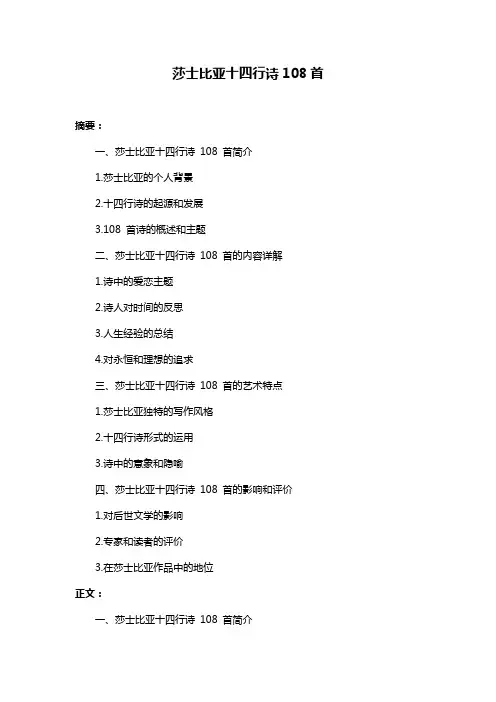 莎士比亚十四行诗 108 首

摘要：

一、莎士比亚十四行诗 108 首简介

1.莎士比亚的个人背景

2.十四行诗的起源和发展

3.108 首诗的概述和主题

二、莎士比亚十四行诗 108 首的内容详解

1.诗中的爱恋主题

2.诗人对时间的反思

3.人生经验的总结

4.对永恒和理想的追求

三、莎士比亚十四行诗 108 首的艺术特点

1.莎士比亚独特的写作风格

2.十四行诗形式的运用

3.诗中的意象和隐喻

四、莎士比亚十四行诗 108 首的影响和评价

1.对后世文学的影响

2.专家和读者的评价

3.在莎士比亚作品中的地位

正文：

一、莎士比亚十四行诗 108 首简介